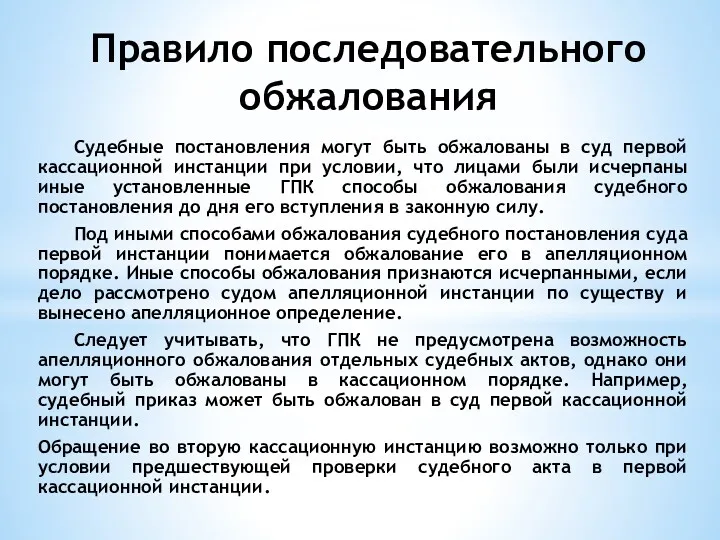 Правило последовательного обжалования

Судебные постановления могут быть обжалованы в суд первой кассационной инстанции при условии, что лицами были исчерпаны иные установленные ГПК способы обжалования судебного постановления до дня его вступления в законную силу.

Под иными способами обжалования судебного постановления суда первой инстанции понимается обжалование его в апелляционном порядке. Иные способы обжалования признаются исчерпанными, если дело рассмотрено судом апелляционной инстанции по существу и вынесено апелляционное определение.

Следует учитывать, что ГПК не предусмотрена возможность апелляционного обжалования отдельных судебных актов, однако они могут быть обжалованы в кассационном порядке. Например, судебный приказ может быть обжалован в суд первой кассационной инстанции.

Обращение во вторую кассационную инстанцию возможно только при условии предшествующей проверки судебного акта в первой кассационной инстанции.